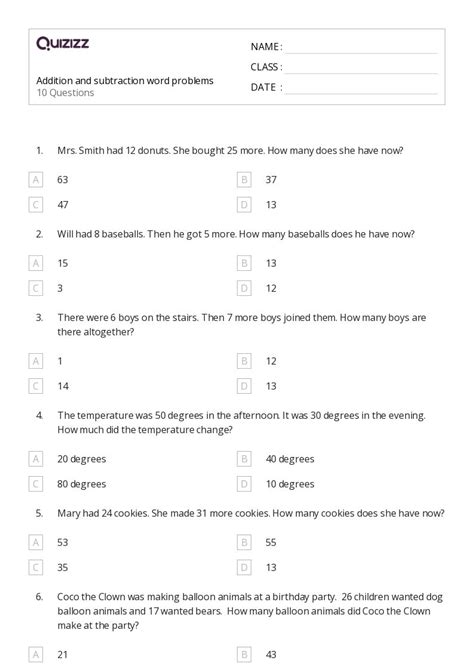 Quizizz

NAME :
CLASS :
DATE :

Addition and subtraction word problems
10 Questions

1. Mrs. Smith had 12 donuts. She bought 25 more. How many does she have now?

A 63
B 37
C 47
D 13

2. Will had 8 baseballs. Then he got 5 more. How many baseballs does he have now?

A 15
B 13
C 3
D 12

3. There were 6 boys on the stairs. Then 7 more boys joined them. How many boys are there altogether?

A 1
B 12
C 14
D 13

4. The temperature was 50 degrees in the afternoon. It was 30 degrees in the evening. How much did the temperature change?

A 20 degrees
B 40 degrees
C 80 degrees
D 10 degrees

5. Mary had 24 cookies. She made 31 more cookies. How many cookies does she have now?

A 53
B 55
C 35
D 13

6. Coco the Clown was making balloon animals at a birthday party. 26 children wanted dog balloon animals and 17 wanted bears. How many balloon animals did Coco the Clown make at the party?

A 21
B 43